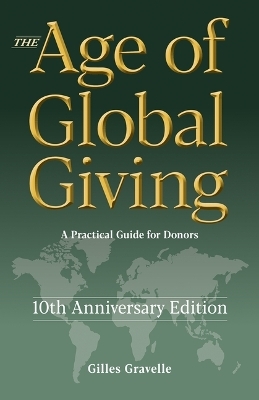 THE Age of Global Giving

A Practical Guide for Donors

10th Anniversary Edition

Gilles Gravelle